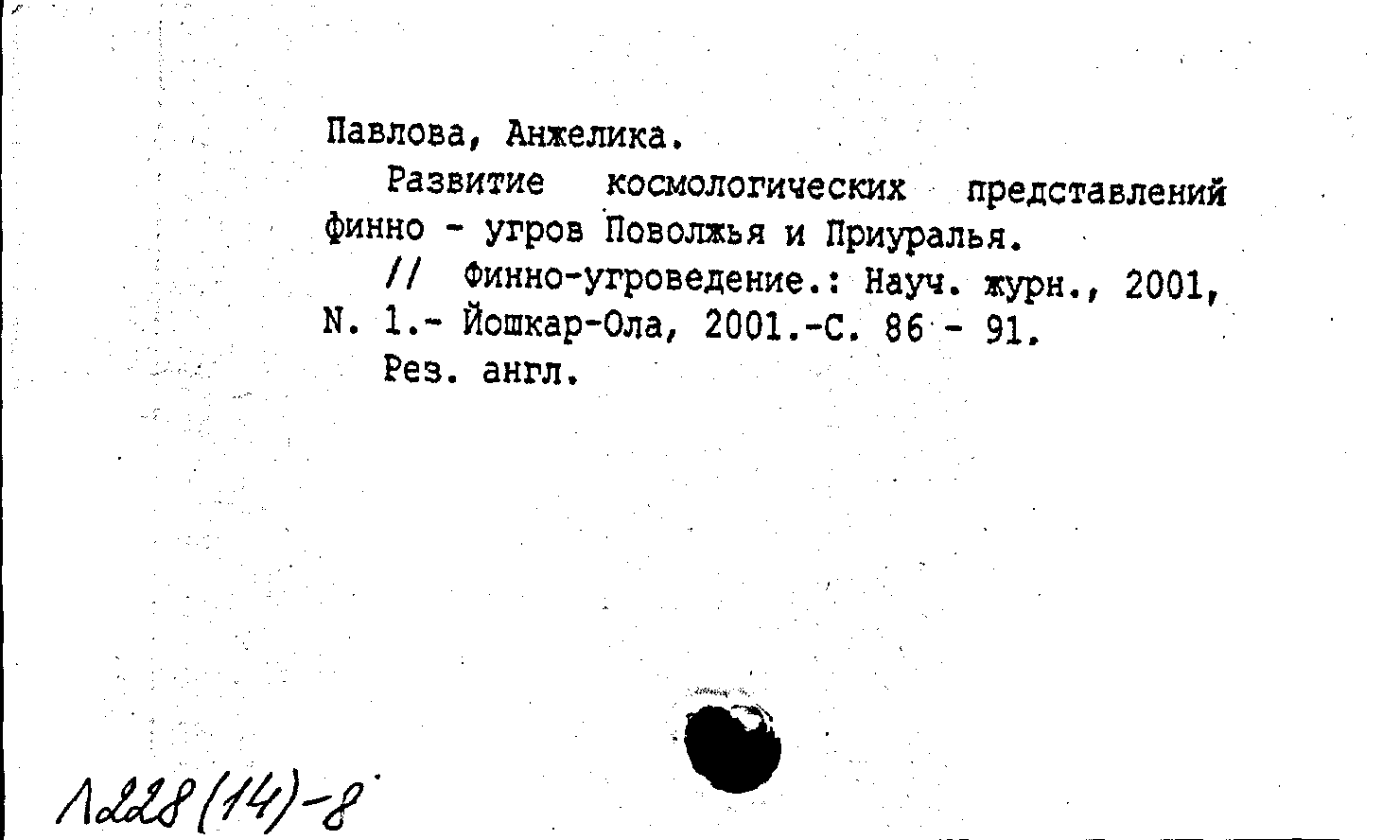 Павлова, Анжелика.

Развитие космологических представлений финно - угров Поволжья и Приуралья.

// Финно-угроведение.: Науч. журн., 2001, N. 1.- Йошкар-Ола, 2001.-С. 86 - 91.

Рез. англ.

1228(14)-8